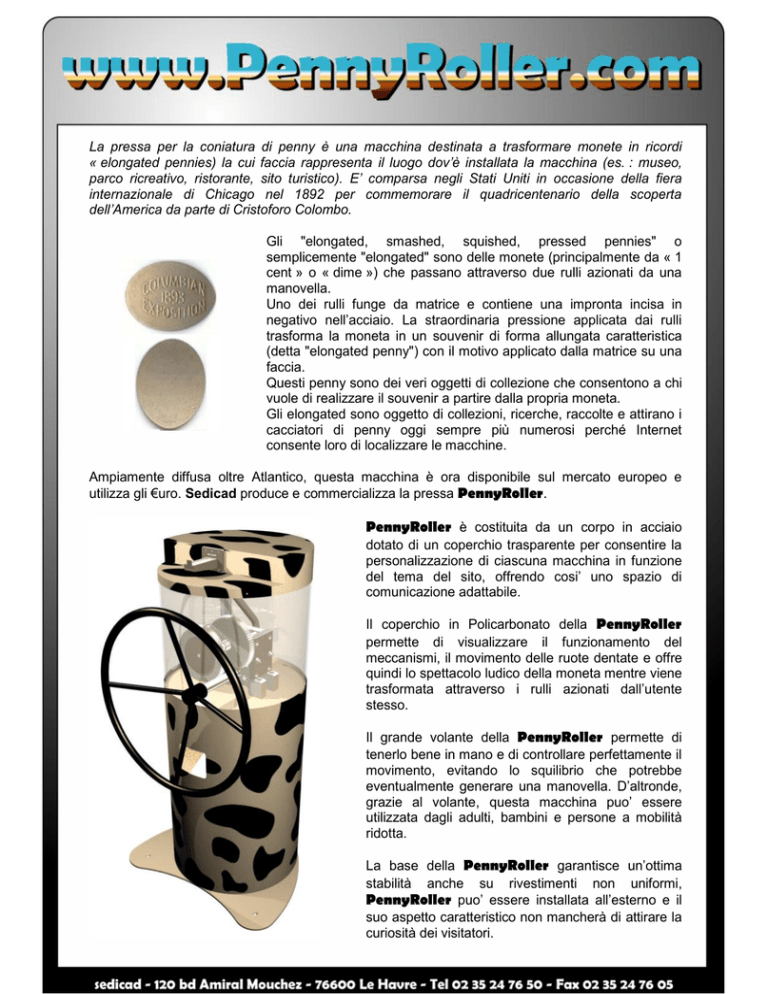 www.PennyRoller.com

La pressa per la coniatura di penny è una macchina destinata a trasformare monete in ricordi « elongated pennies) la cui faccia rappresenta il luogo dov'è installata la macchina (es. : museo, parco ricreativo, ristorante, sito turistico). E' comparsa negli Stati Uniti in occasione della fiera internazionale di Chicago nel 1892 per commemorare il quadricentenario della scoperta dell'America da parte di Cristoforo Colombo.

COLUMBIAN 1893 EXPOSITION

Gli "elongated, smashed, squished, pressed pennies" o semplicemente "elongated" sono delle monete (principalmente da « 1 cent » o « dime ») che passano attraverso due rulli azionati da una manovella.
Uno dei rulli funge da matrice e contiene una impronta incisa in negativo nell'acciaio. La straordinaria pressione applicata dai rulli trasforma la moneta in un souvenir di forma allungata caratteristica (detta "elongated penny") con il motivo applicato dalla matrice su una faccia.
Questi penny sono dei veri oggetti di collezione che consentono a chi vuole di realizzare il souvenir a partire dalla propria moneta.
Gli elongated sono oggetto di collezioni, ricerche, raccolte e attirano i cacciatori di penny oggi sempre più numerosi perché Internet consente loro di localizzare le macchine.

Ampiamente diffusa oltre Atlantico, questa macchina è ora disponibile sul mercato europeo e utilizza gli €uro. Sedicad produce e commercializza la pressa PennyRoller.

PennyRoller è costituita da un corpo in acciaio dotato di un coperchio trasparente per consentire la personalizzazione di ciascuna macchina in funzione del tema del sito, offrendo cosi' uno spazio di comunicazione adattabile.

Il coperchio in Policarbonato della PennyRoller permette di visualizzare il funzionamento del meccanismi, il movimento delle ruote dentate e offre quindi lo spettacolo ludico della moneta mentre viene trasformata attraverso i rulli azionati dall'utente stesso.

Il grande volante della PennyRoller permette di tenerlo bene in mano e di controllare perfettamente il movimento, evitando lo squilibrio che potrebbe eventualmente generare una manovella. D'altronde, grazie al volante, questa macchina puo' essere utilizzata dagli adulti, bambini e persone a mobilità ridotta.

La base della PennyRoller garantisce un'ottima stabilità anche su rivestimenti non uniformi, PennyRoller puo' essere installata all'esterno e il suo aspetto caratteristico non mancherà di attirare la curiosità dei visitatori.

sedicad - 120 bd Amiral Mouchez - 76600 Le Havre - Tel 02 35 24 76 50 - Fax 02 35 24 76 05